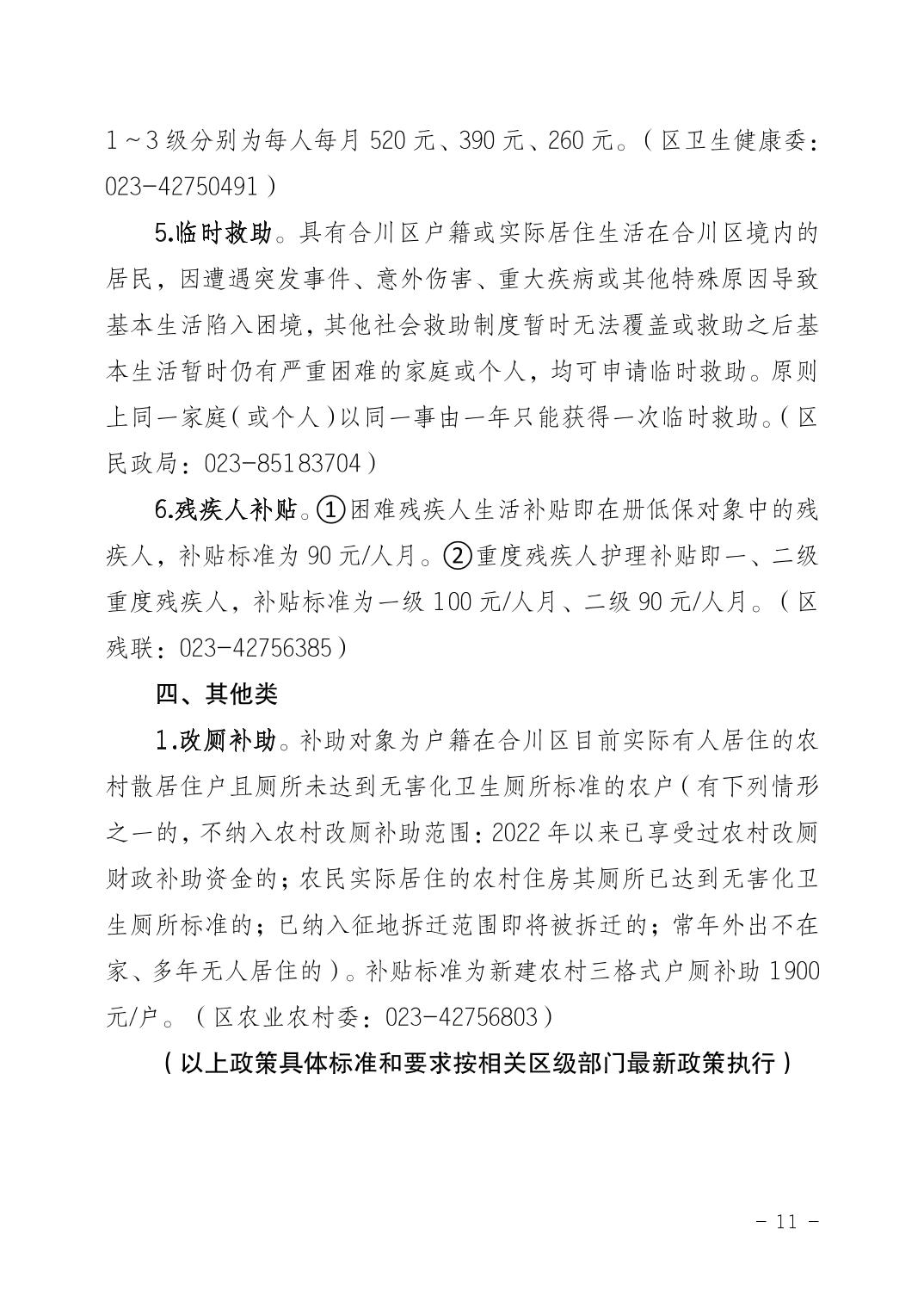 1～3级分别为每人每月520元、390元、260元。（区卫生健康委：023-42750491）

5.临时救助。具有合川区户籍或实际居住生活在合川区境内的居民，因遭遇突发事件、意外伤害、重大疾病或其他特殊原因导致基本生活陷入困境，其他社会救助制度暂时无法覆盖或救助之后基本生活暂时仍有严重困难的家庭或个人，均可申请临时救助。原则上同一家庭（或个人）以同一事由一年只能获得一次临时救助。（区民政局：023-85183704）

6.残疾人补贴。①困难残疾人生活补贴即在册低保对象中的残疾人，补贴标准为90元/人月。②重度残疾人护理补贴即一、二级重度残疾人，补贴标准为一级100元/人月、二级90元/人月。（区残联：023-42756385）

四、其他类

1.改厕补助。补助对象为户籍在合川区目前实际有人居住的农村散居住户且厕所未达到无害化卫生厕所标准的农户（有下列情形之一的，不纳入农村改厕补助范围：2022年以来已享受过农村改厕财政补助资金的；农民实际居住的农村住房其厕所已达到无害化卫生厕所标准的；已纳入征地拆迁范围即将被拆迁的；常年外出不在家、多年无人居住的）。补贴标准为新建农村三格式户厕补助1900元/户。（区农业农村委：023-42756803）

（以上政策具体标准和要求按相关区级部门最新政策执行）

- 11 -